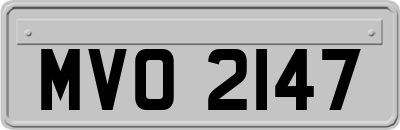 MVO 2147